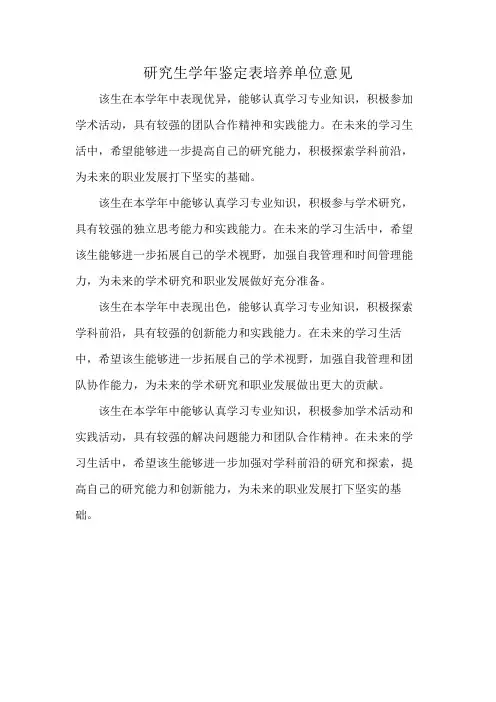 研究生学年鉴定表培养单位意见

该生在本学年中表现优异，能够认真学习专业知识，积极参加学术活动，具有较强的团队合作精神和实践能力。在未来的学习生活中，希望能够进一步提高自己的研究能力，积极探索学科前沿，为未来的职业发展打下坚实的基础。

该生在本学年中能够认真学习专业知识，积极参与学术研究，具有较强的独立思考能力和实践能力。在未来的学习生活中，希望该生能够进一步拓展自己的学术视野，加强自我管理和时间管理能力，为未来的学术研究和职业发展做好充分准备。

该生在本学年中表现出色，能够认真学习专业知识，积极探索学科前沿，具有较强的创新能力和实践能力。在未来的学习生活中，希望该生能够进一步拓展自己的学术视野，加强自我管理和团队协作能力，为未来的学术研究和职业发展做出更大的贡献。

该生在本学年中能够认真学习专业知识，积极参加学术活动和实践活动，具有较强的解决问题能力和团队合作精神。在未来的学习生活中，希望该生能够进一步加强对学科前沿的研究和探索，提高自己的研究能力和创新能力，为未来的职业发展打下坚实的基础。